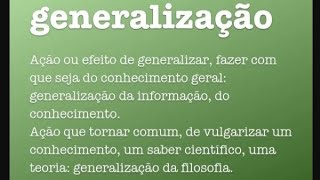 generalização

Ação ou efeito de generalizar, fazer com que seja do conhecimento geral: generalização da informação, do conhecimento.
Ação que tornar comum, de vulgarizar um conhecimento, um saber científico, uma teoria: generalização da filosofia.